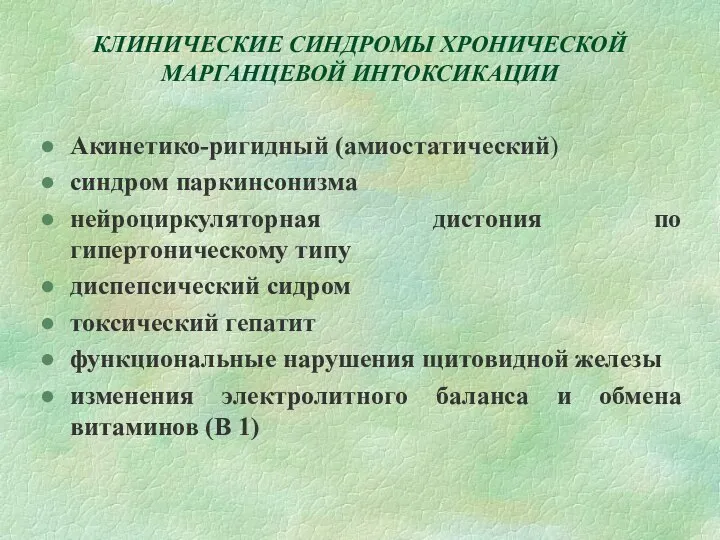 КЛИНИЧЕСКИЕ СИНДРОМЫ ХРОНИЧЕСКОЙ МАРГАНЦЕВОЙ ИНТОКСИКАЦИИ

- Акинетико-ригидный (амиостатический)
- синдром паркинсонизма
- нейроциркуляторная дистония по гипертоническому типу
- диспепсический сидром
- токсический гепатит
- функциональные нарушения щитовидной железы
- изменения электролитного баланса и обмена витаминов (В 1)